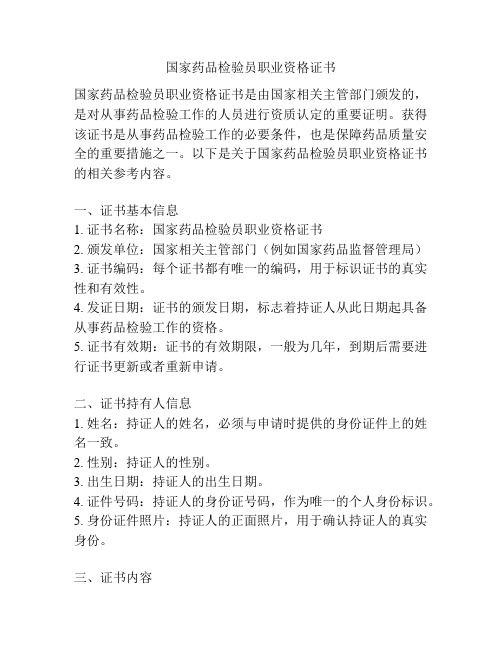 国家药品检验员职业资格证书

国家药品检验员职业资格证书是由国家相关主管部门颁发的，是对从事药品检验工作的人员进行资质认定的重要证明。获得该证书是从事药品检验工作的必要条件，也是保障药品质量安全的重要措施之一。以下是关于国家药品检验员职业资格证书的相关参考内容。

一、证书基本信息
1. 证书名称：国家药品检验员职业资格证书
2. 颁发单位：国家相关主管部门（例如国家药品监督管理局）
3. 证书编码：每个证书都有唯一的编码，用于标识证书的真实性和有效性。
4. 发证日期：证书的颁发日期，标志着持证人从此日期起具备从事药品检验工作的资格。
5. 证书有效期：证书的有效期限，一般为几年，到期后需要进行证书更新或者重新申请。

二、证书持有人信息
1. 姓名：持证人的姓名，必须与申请时提供的身份证件上的姓名一致。
2. 性别：持证人的性别。
3. 出生日期：持证人的出生日期。
4. 证件号码：持证人的身份证号码，作为唯一的个人身份标识。
5. 身份证件照片：持证人的正面照片，用于确认持证人的真实身份。

三、证书内容